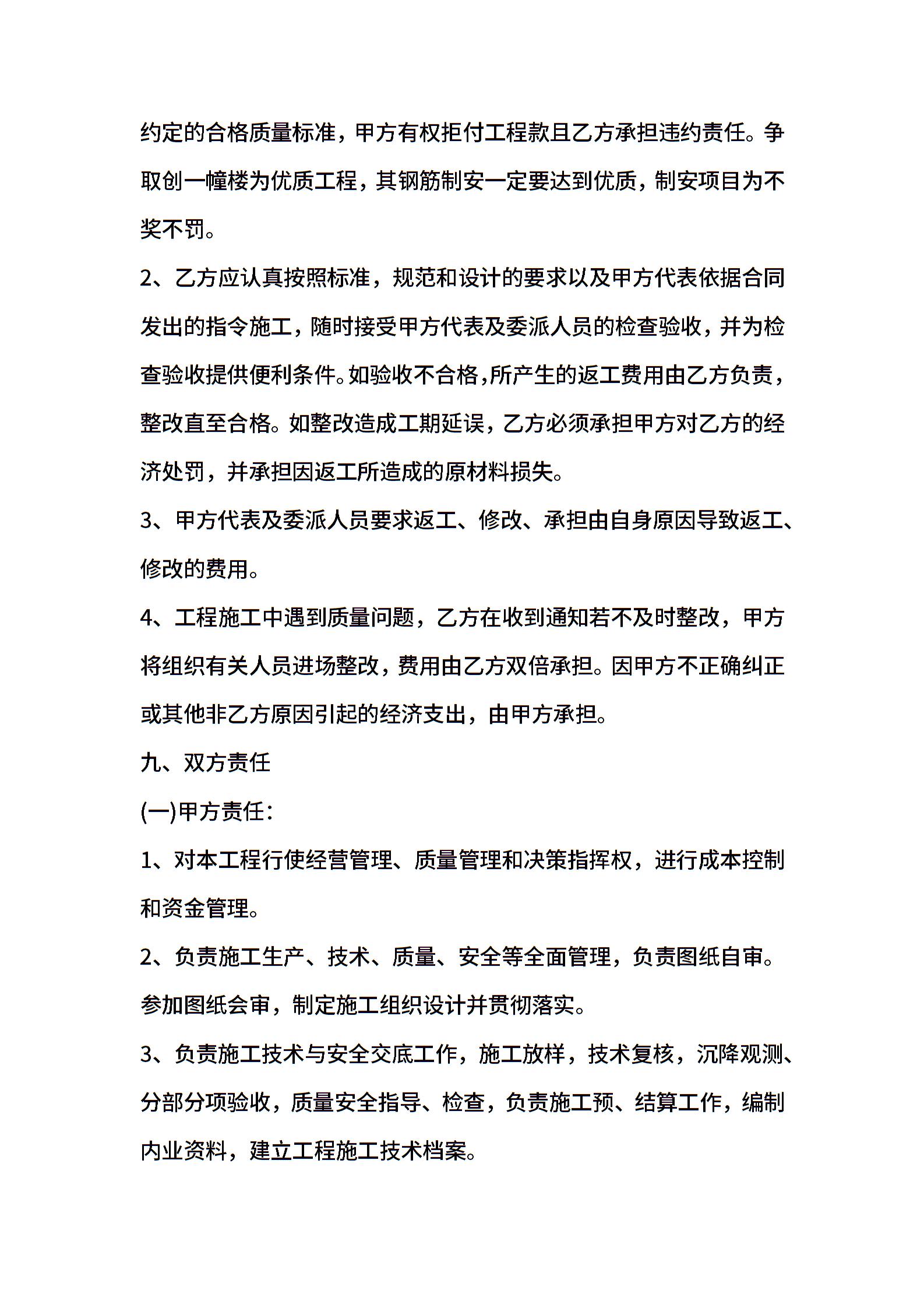 约定的合格质量标准，甲方有权拒付工程款且乙方承担违约责任。争取创一幢楼为优质工程，其钢筋制安一定要达到优质，制安项目为不奖不罚。

2、乙方应认真按照标准，规范和设计的要求以及甲方代表依据合同发出的指令施工，随时接受甲方代表及委派人员的检查验收，并为检查验收提供便利条件。如验收不合格,所产生的返工费用由乙方负责，整改直至合格。如整改造成工期延误，乙方必须承担甲方对乙方的经济处罚，并承担因返工所造成的原材料损失。

3、甲方代表及委派人员要求返工、修改、承担由自身原因导致返工、修改的费用。

4、工程施工中遇到质量问题，乙方在收到通知若不及时整改，甲方将组织有关人员进场整改，费用由乙方双倍承担。因甲方不正确纠正或其他非乙方原因引起的经济支出，由甲方承担。

九、双方责任

(一)甲方责任：

1、对本工程行使经营管理、质量管理和决策指挥权，进行成本控制和资金管理。

2、负责施工生产、技术、质量、安全等全面管理，负责图纸自审。参加图纸会审，制定施工组织设计并贯彻落实。

3、负责施工技术与安全交底工作，施工放样，技术复核，沉降观测、分部分项验收，质量安全指导、检查，负责施工预、结算工作，编制内业资料，建立工程施工技术档案。